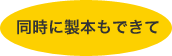 同時に製本もできて